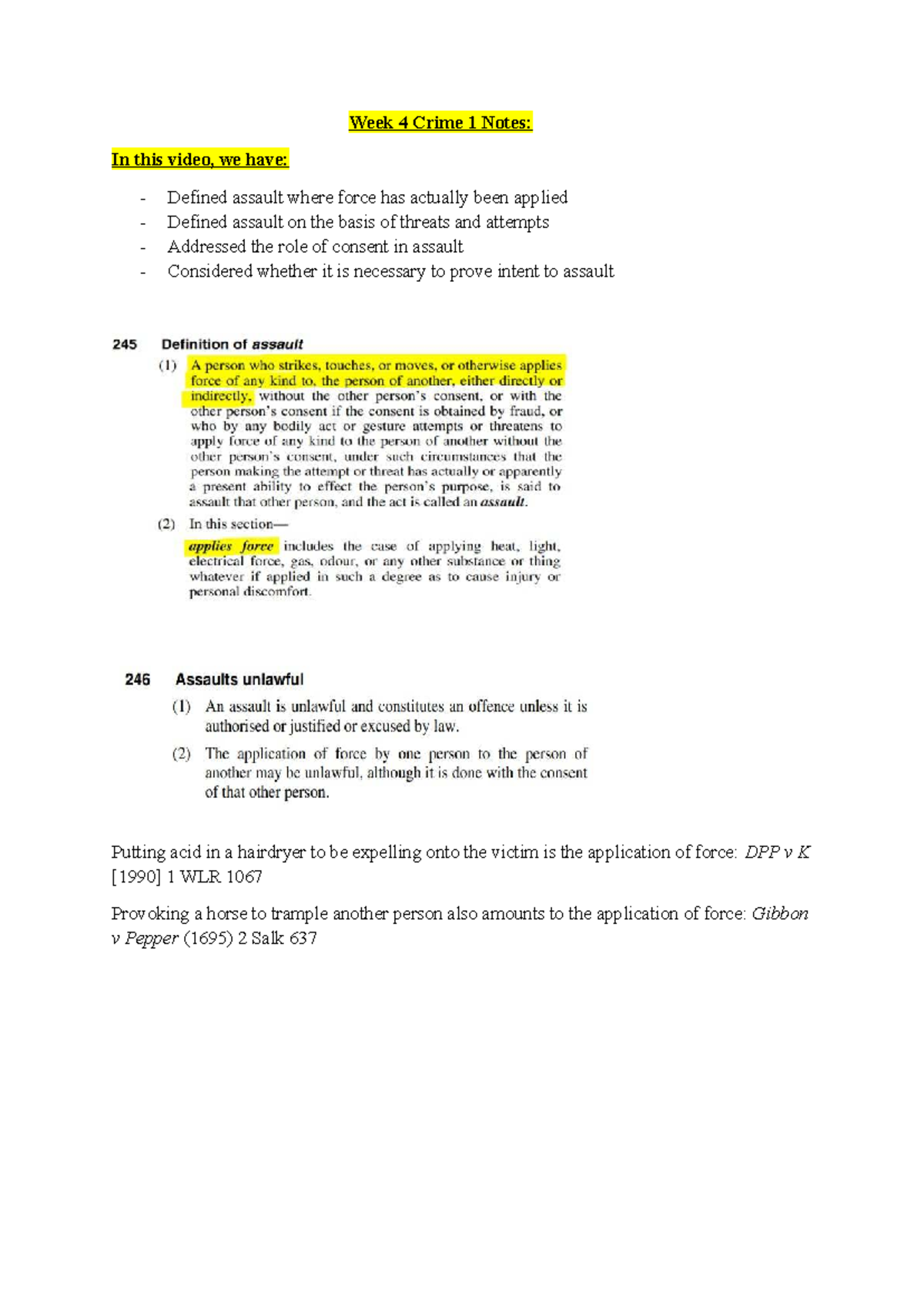 Week 4 Crime 1 Notes:

In this video, we have:

- Defined assault where force has actually been applied
- Defined assault on the basis of threats and attempts
- Addressed the role of consent in assault
- Considered whether it is necessary to prove intent to assault

245 Definition of assault

(1) A person who strikes, touches, or moves, or otherwise applies force of any kind to, the person of another, either directly or indirectly, without the other person's consent, or with the other person's consent if the consent is obtained by fraud, or who by any bodily act or gesture attempts or threatens to apply force of any kind to the person of another without the other person's consent, under such circumstances that the person making the attempt or threat has actually or apparently a present ability to effect the person's purpose, is said to assault that other person, and the act is called an assault.

(2) In this section—

applies force includes the case of applying heat, light, electrical force, gas, odour, or any other substance or thing whatever if applied in such a degree as to cause injury or personal discomfort.

246 Assaults unlawful

(1) An assault is unlawful and constitutes an offence unless it is authorised or justified or excused by law.

(2) The application of force by one person to the person of another may be unlawful, although it is done with the consent of that other person.

Putting acid in a hairdryer to be expelling onto the victim is the application of force: DPP v K [1990] 1 WLR 1067

Provoking a horse to trample another person also amounts to the application of force: Gibbon v Pepper (1695) 2 Salk 637